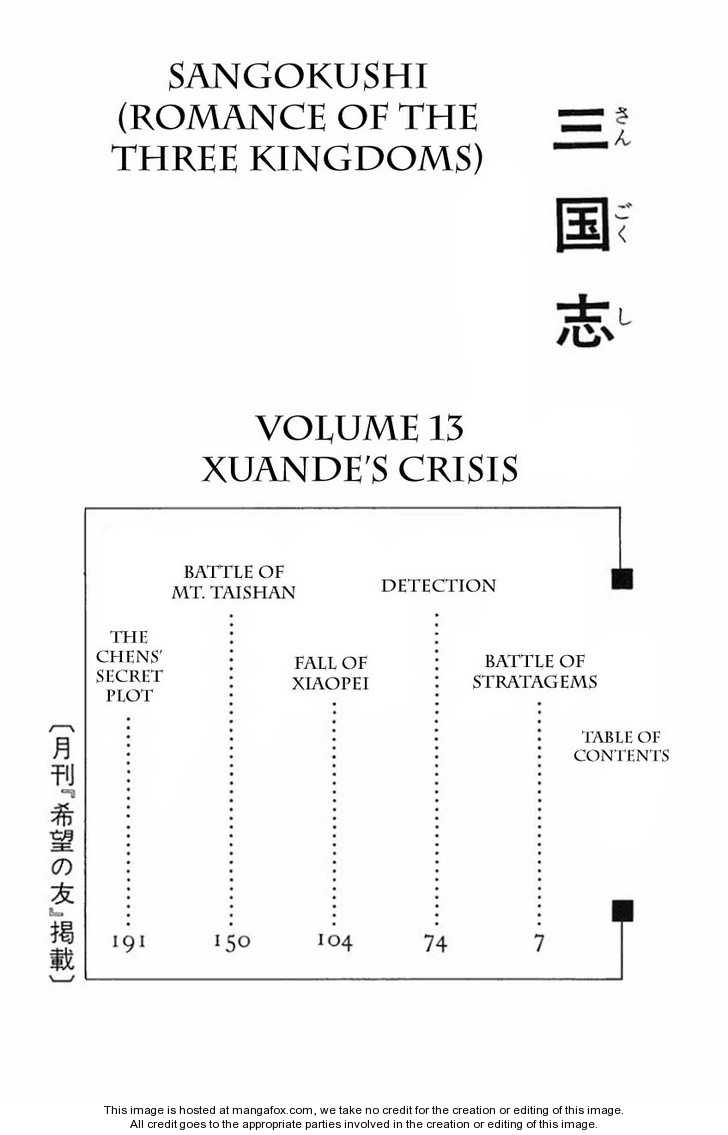 SANGOKUSHI (ROMANCE OF THE THREE KINGDOMS)

三国志 さんごくし

VOLUME 13
XUANDE'S CRISIS

TABLE OF CONTENTS

BATTLE OF STRATAGEMS 7

DETECTION 74

FALL OF XIAOPEI 104

BATTLE OF MT. TAISHAN 150

THE CHENS' SECRET PLOT 191

〔月刊『希望の友』掲載〕

This image is hosted at mangafox.com, we take no credit for the creation or editing of this image.
All credit goes to the appropriate parties involved in the creation or editing of this image.